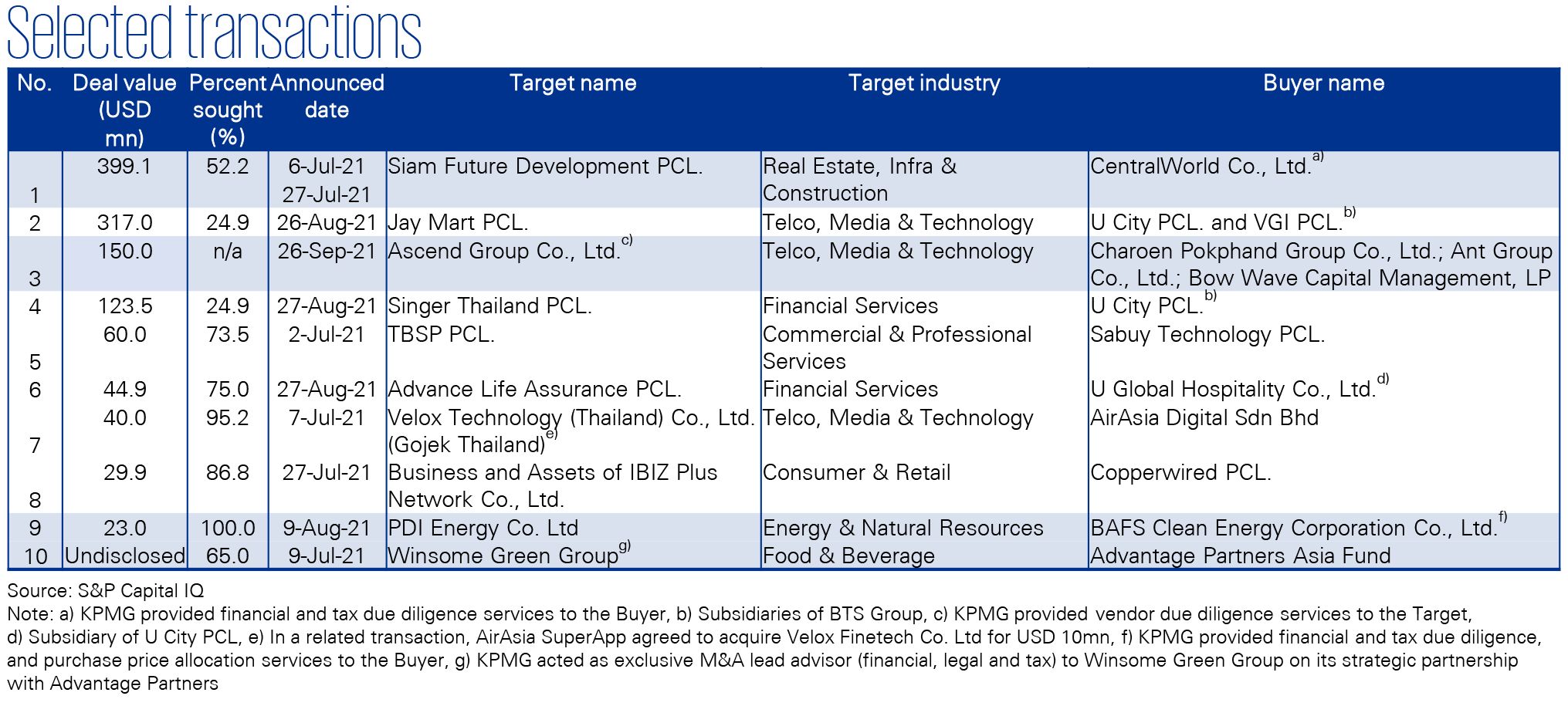 Selected transactions

| No. | Deal value (USD mn) | Percent sought (%) | Announced date | Target name | Target industry | Buyer name |
|---|---|---|---|---|---|---|
| 1 | 399.1 | 52.2 | 6-Jul-21 27-Jul-21 | Siam Future Development PCL. | Real Estate, Infra & Construction | CentralWorld Co., Ltd.$^{a)}$ |
| 2 | 317.0 | 24.9 | 26-Aug-21 | Jay Mart PCL. | Telco, Media & Technology | U City PCL. and VGI PCL.$^{b)}$ |
| 3 | 150.0 | n/a | 26-Sep-21 | Ascend Group Co., Ltd.$^{c)}$ | Telco, Media & Technology | Charoen Pokphand Group Co., Ltd.; Ant Group Co., Ltd.; Bow Wave Capital Management, LP |
| 4 | 123.5 | 24.9 | 27-Aug-21 | Singer Thailand PCL. | Financial Services | U City PCL.$^{b)}$ |
| 5 | 60.0 | 73.5 | 2-Jul-21 | TBSP PCL. | Commercial & Professional Services | Sabuy Technology PCL. |
| 6 | 44.9 | 75.0 | 27-Aug-21 | Advance Life Assurance PCL. | Financial Services | U Global Hospitality Co., Ltd.$^{d)}$ |
| 7 | 40.0 | 95.2 | 7-Jul-21 | Velox Technology (Thailand) Co., Ltd. (Gojek Thailand)$^{e)}$ | Telco, Media & Technology | AirAsia Digital Sdn Bhd |
| 8 | 29.9 | 86.8 | 27-Jul-21 | Business and Assets of IBIZ Plus Network Co., Ltd. | Consumer & Retail | Copperwired PCL. |
| 9 | 23.0 | 100.0 | 9-Aug-21 | PDI Energy Co. Ltd | Energy & Natural Resources | BAFS Clean Energy Corporation Co., Ltd.$^{f)}$ |
| 10 | Undisclosed | 65.0 | 9-Jul-21 | Winsome Green Group$^{g)}$ | Food & Beverage | Advantage Partners Asia Fund |

Source: S&P Capital IQ
Note: a) KPMG provided financial and tax due diligence services to the Buyer, b) Subsidiaries of BTS Group, c) KPMG provided vendor due diligence services to the Target, d) Subsidiary of U City PCL, e) In a related transaction, AirAsia SuperApp agreed to acquire Velox Finetech Co. Ltd for USD 10mn, f) KPMG provided financial and tax due diligence, and purchase price allocation services to the Buyer, g) KPMG acted as exclusive M&A lead advisor (financial, legal and tax) to Winsome Green Group on its strategic partnership with Advantage Partners